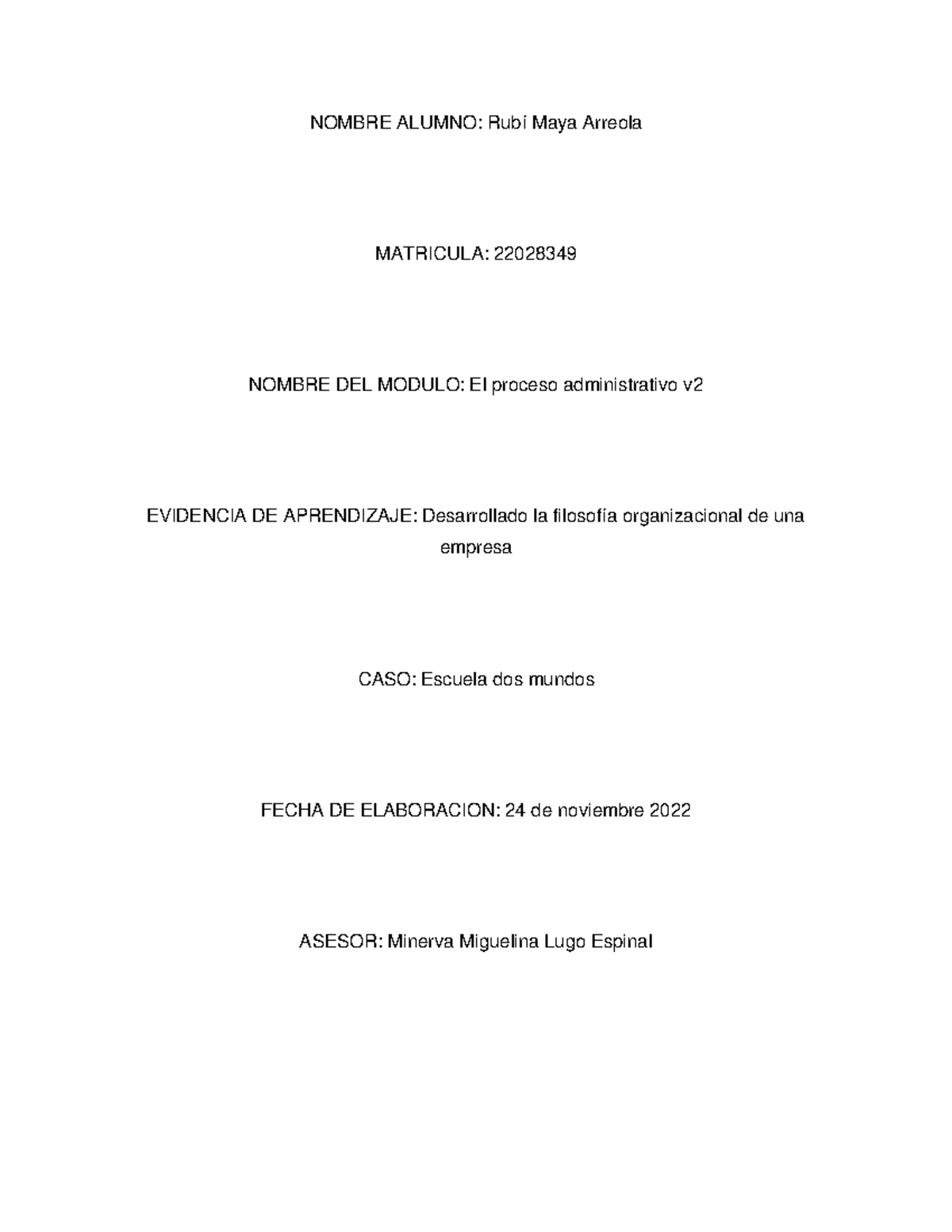 NOMBRE ALUMNO: Rubí Maya Arreola

MATRICULA: 22028349

NOMBRE DEL MODULO: El proceso administrativo v2

EVIDENCIA DE APRENDIZAJE: Desarrollado la filosofía organizacional de una empresa

CASO: Escuela dos mundos

FECHA DE ELABORACION: 24 de noviembre 2022

ASESOR: Minerva Miguelina Lugo Espinal